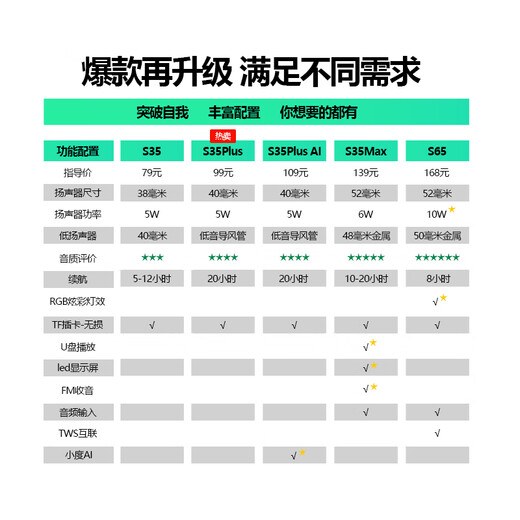 爆款再升级 满足不同需求

突破自我 丰富配置 你想要的都有

热卖

| 功能配置 | S35 | S35Plus | S35Plus AI | S35Max | S65 |
|---|---|---|---|---|---|
| 指导价 | 79元 | 99元 | 109元 | 139元 | 168元 |
| 扬声器尺寸 | 38毫米 | 40毫米 | 40毫米 | 52毫米 | 52毫米 |
| 扬声器功率 | 5W | 5W | 5W | 6W | 10W ★ |
| 低扬声器 | 40毫米 | 低音导风管 | 低音导风管 | 48毫米金属 | 50毫米金属 |
| 音质评价 | ★★★ | ★★★★ | ★★★★ | ★★★★★ | ★★★★★★ |
| 续航 | 5-12小时 | 20小时 | 20小时 | 10-20小时 | 8小时 |
| RGB炫彩灯效 | | | | | √★ |
| TF插卡-无损 | √ | √ | √ | √ | √ |
| U盘播放 | | | | √★ | |
| led显示屏 | | | | √★ | |
| FM收音 | | | | √★ | |
| 音频输入 | | | | √ | √ |
| TWS互联 | | | | | √ |
| 小度AI | | | √★ | | |